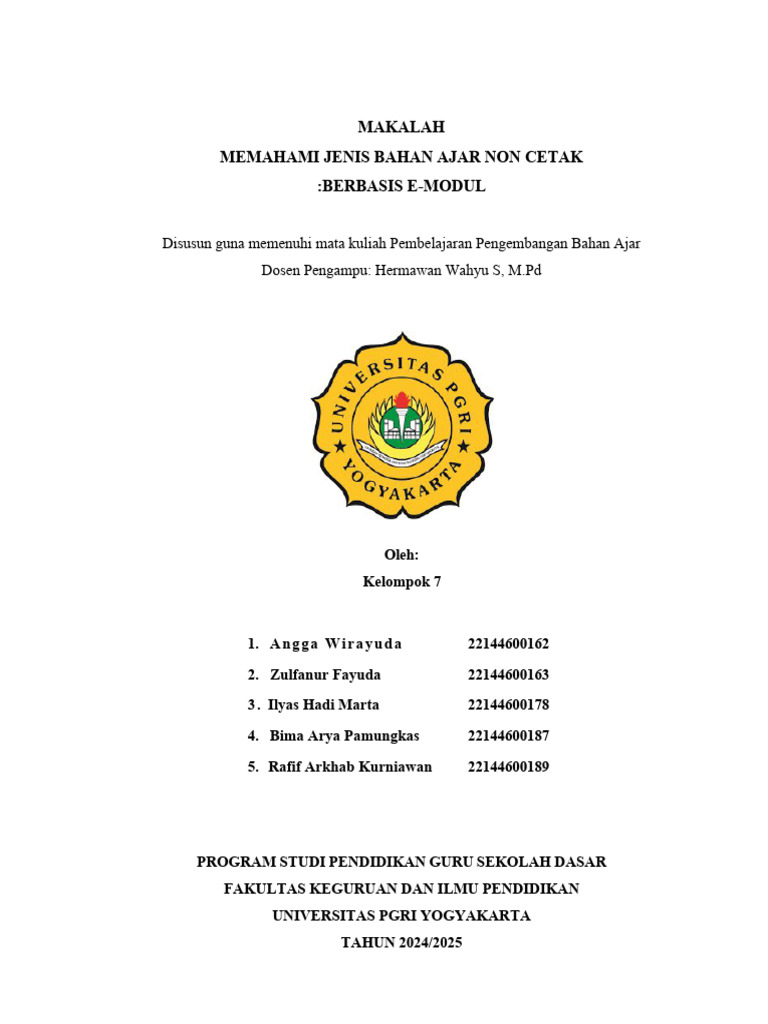 MAKALAH
MEMAHAMI JENIS BAHAN AJAR NON CETAK
:BERBASIS E-MODUL

Disusun guna memenuhi mata kuliah Pembelajaran Pengembangan Bahan Ajar
Dosen Pengampu: Hermawan Wahyu S, M.Pd

UNIVERSITAS PGRI
YOGYAKARTA

Oleh:
Kelompok 7

1. Angga Wirayuda 22144600162
2. Zulfanur Fayuda 22144600163
3. Ilyas Hadi Marta 22144600178
4. Bima Arya Pamungkas 22144600187
5. Rafif Arkhab Kurniawan 22144600189

PROGRAM STUDI PENDIDIKAN GURU SEKOLAH DASAR
FAKULTAS KEGURUAN DAN ILMU PENDIDIKAN
UNIVERSITAS PGRI YOGYAKARTA
TAHUN 2024/2025